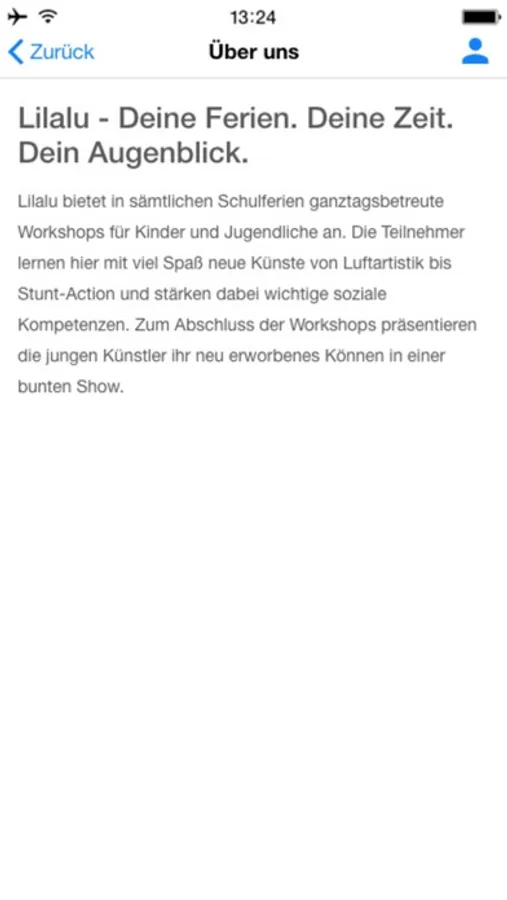 13:24

Zurück
Über uns

Lilalu - Deine Ferien. Deine Zeit. Dein Augenblick.

Lilalu bietet in sämtlichen Schulferien ganztagsbetreute Workshops für Kinder und Jugendliche an. Die Teilnehmer lernen hier mit viel Spaß neue Künste von Luftartistik bis Stunt-Action und stärken dabei wichtige soziale Kompetenzen. Zum Abschluss der Workshops präsentieren die jungen Künstler ihr neu erworbenes Können in einer bunten Show.